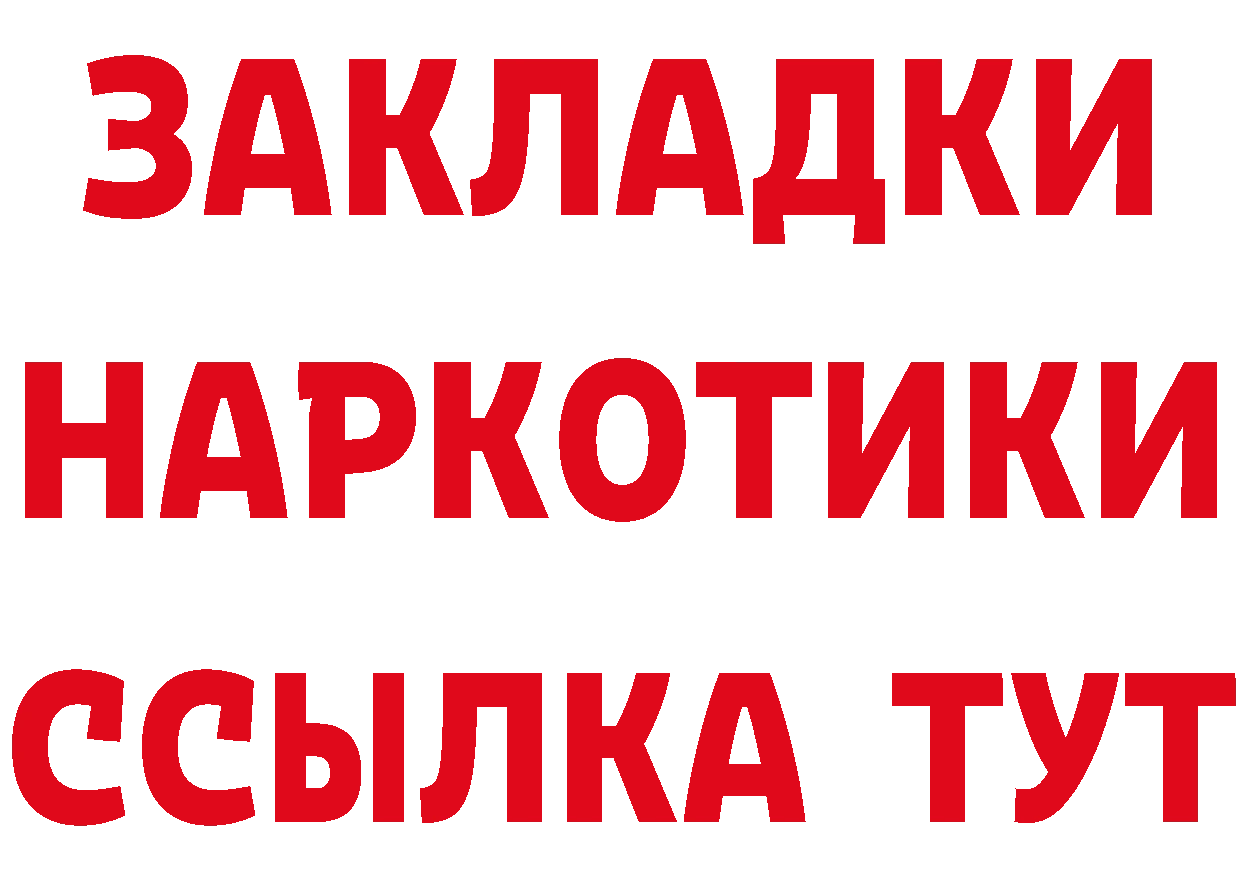 ЗАКЛАДКИ
НАРКОТИКИ
ССЫЛКА ТУТ